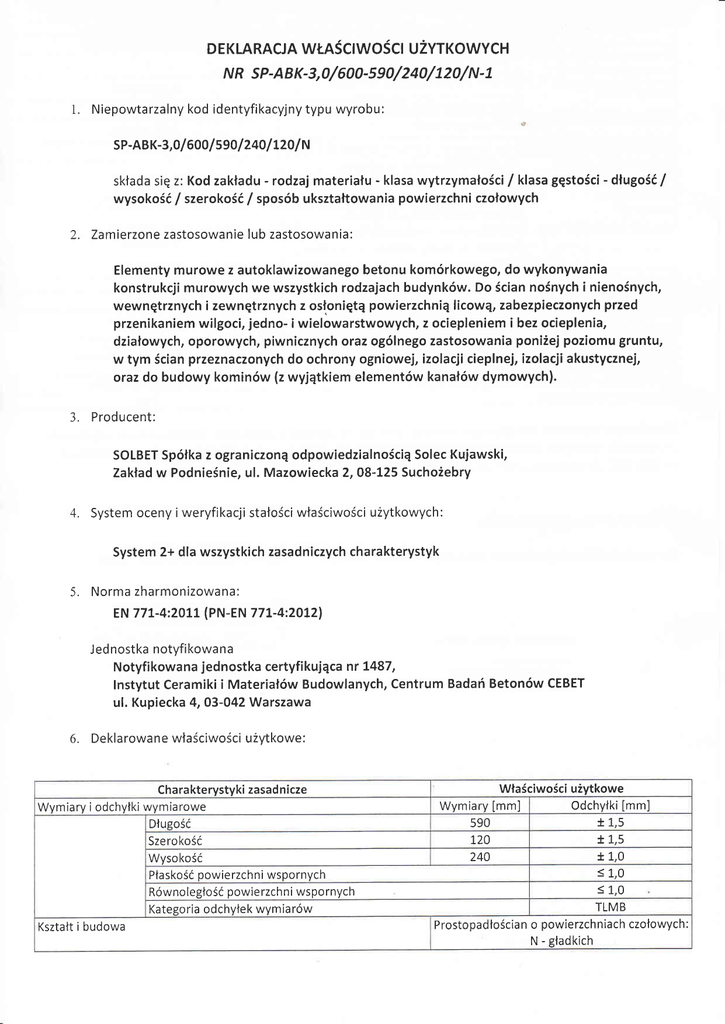 DEKLARACJA WŁAŚCIWOŚCI UŻYTKOWYCH
NR SP-ABK-3,0/600-590/240/120/N-1

1. Niepowtarzalny kod identyfikacyjny typu wyrobu:

SP-ABK-3,0/600/590/240/120/N

składa się z: Kod zakładu - rodzaj materiału - klasa wytrzymałości / klasa gęstości - długość / wysokość / szerokość / sposób ukształtowania powierzchni czołowych

2. Zamierzone zastosowanie lub zastosowania:

Elementy murowe z autoklawizowanego betonu komórkowego, do wykonywania konstrukcji murowych we wszystkich rodzajach budynków. Do ścian nośnych i nienośnych, wewnętrznych i zewnętrznych z osłoniętą powierzchnią licową, zabezpieczonych przed przenikaniem wilgoci, jedno- i wielowarstwowych, z ociepleniem i bez ocieplenia, działowych, oporowych, piwnicznych oraz ogólnego zastosowania poniżej poziomu gruntu, w tym ścian przeznaczonych do ochrony ogniowej, izolacji cieplnej, izolacji akustycznej, oraz do budowy kominów (z wyjątkiem elementów kanałów dymowych).

3. Producent:

SOLBET Spółka z ograniczoną odpowiedzialnością Solec Kujawski, Zakład w Podnieśnie, ul. Mazowiecka 2, 08-125 Suchożebry

4. System oceny i weryfikacji stałości właściwości użytkowych:

System 2+ dla wszystkich zasadniczych charakterystyk

5. Norma zharmonizowana:
EN 771-4:2011 (PN-EN 771-4:2012)

Jednostka notyfikowana
Notyfikowana jednostka certyfikująca nr 1487,
Instytut Ceramiki i Materiałów Budowlanych, Centrum Badań Betonów CEBET
ul. Kupiecka 4, 03-042 Warszawa

6. Deklarowane właściwości użytkowe:

| Charakterystyki zasadnicze | | Właściwości użytkowe | |
|---|---|---|---|
| Wymiary i odchyłki wymiarowe | | Wymiary [mm] | Odchyłki [mm] |
| | Długość | 590 | ± 1,5 |
| | Szerokość | 120 | ± 1,5 |
| | Wysokość | 240 | ± 1,0 |
| | Płaskość powierzchni wspornych | | ≤ 1,0 |
| | Równoległość powierzchni wspornych | | ≤ 1,0 |
| | Kategoria odchyłek wymiarów | | TLMB |
| Kształt i budowa | | Prostopadłościan o powierzchniach czołowych: N - gładkich | |